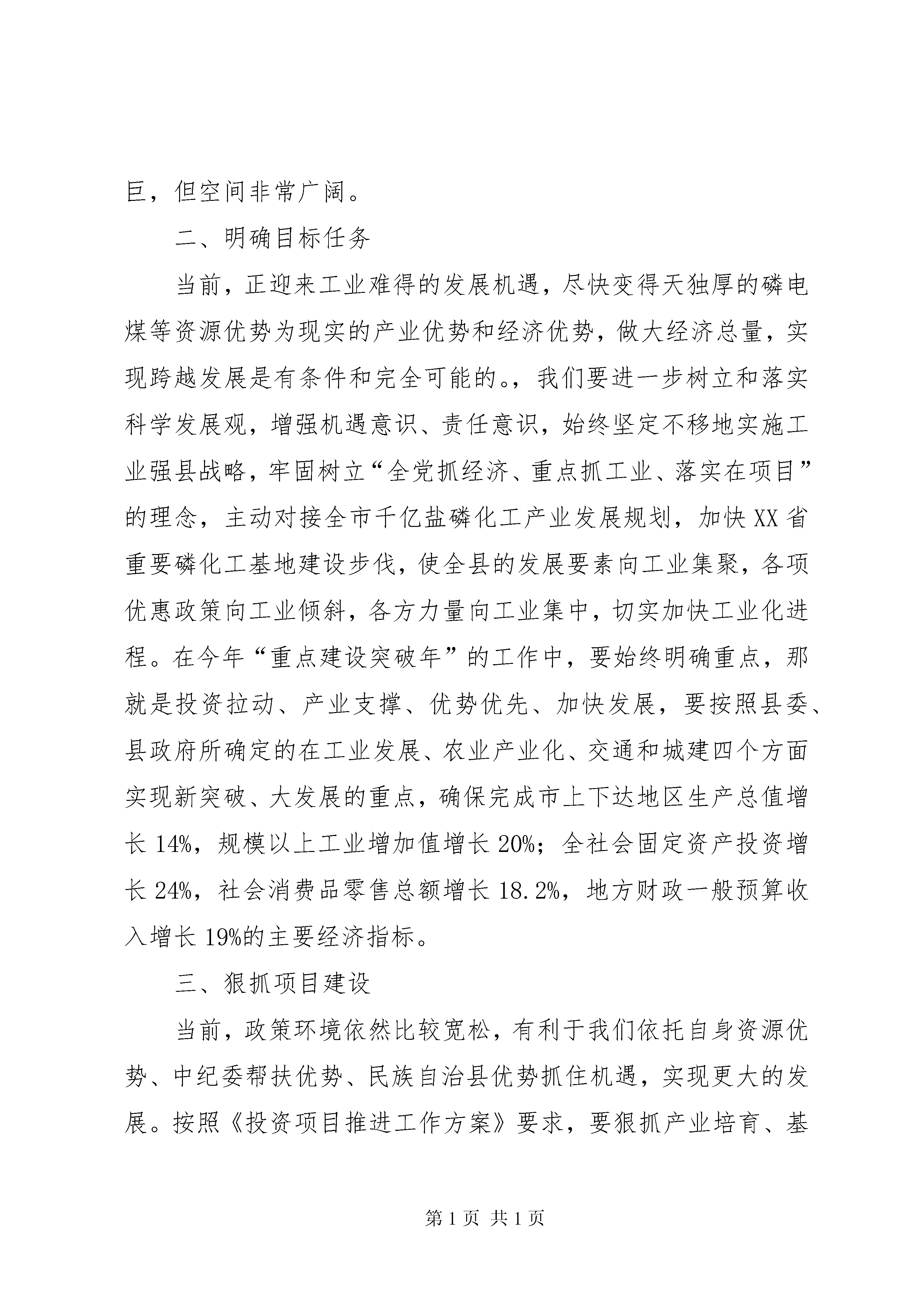 巨，但空间非常广阔。

二、明确目标任务

当前，正迎来工业难得的发展机遇，尽快变得天独厚的磷电煤等资源优势为现实的产业优势和经济优势，做大经济总量，实现跨越发展是有条件和完全可能的。，我们要进一步树立和落实科学发展观，增强机遇意识、责任意识，始终坚定不移地实施工业强县战略，牢固树立“全党抓经济、重点抓工业、落实在项目”的理念，主动对接全市千亿盐磷化工产业发展规划，加快XX省重要磷化工基地建设步伐，使全县的发展要素向工业集聚，各项优惠政策向工业倾斜，各方力量向工业集中，切实加快工业化进程。在今年“重点建设突破年”的工作中，要始终明确重点，那就是投资拉动、产业支撑、优势优先、加快发展，要按照县委、县政府所确定的在工业发展、农业产业化、交通和城建四个方面实现新突破、大发展的重点，确保完成市上下达地区生产总值增长14%，规模以上工业增加值增长20%；全社会固定资产投资增长24%，社会消费品零售总额增长18.2%，地方财政一般预算收入增长19%的主要经济指标。

三、狠抓项目建设

当前，政策环境依然比较宽松，有利于我们依托自身资源优势、中纪委帮扶优势、民族自治县优势抓住机遇，实现更大的发展。按照《投资项目推进工作方案》要求，要狠抓产业培育、基

第1页 共1页